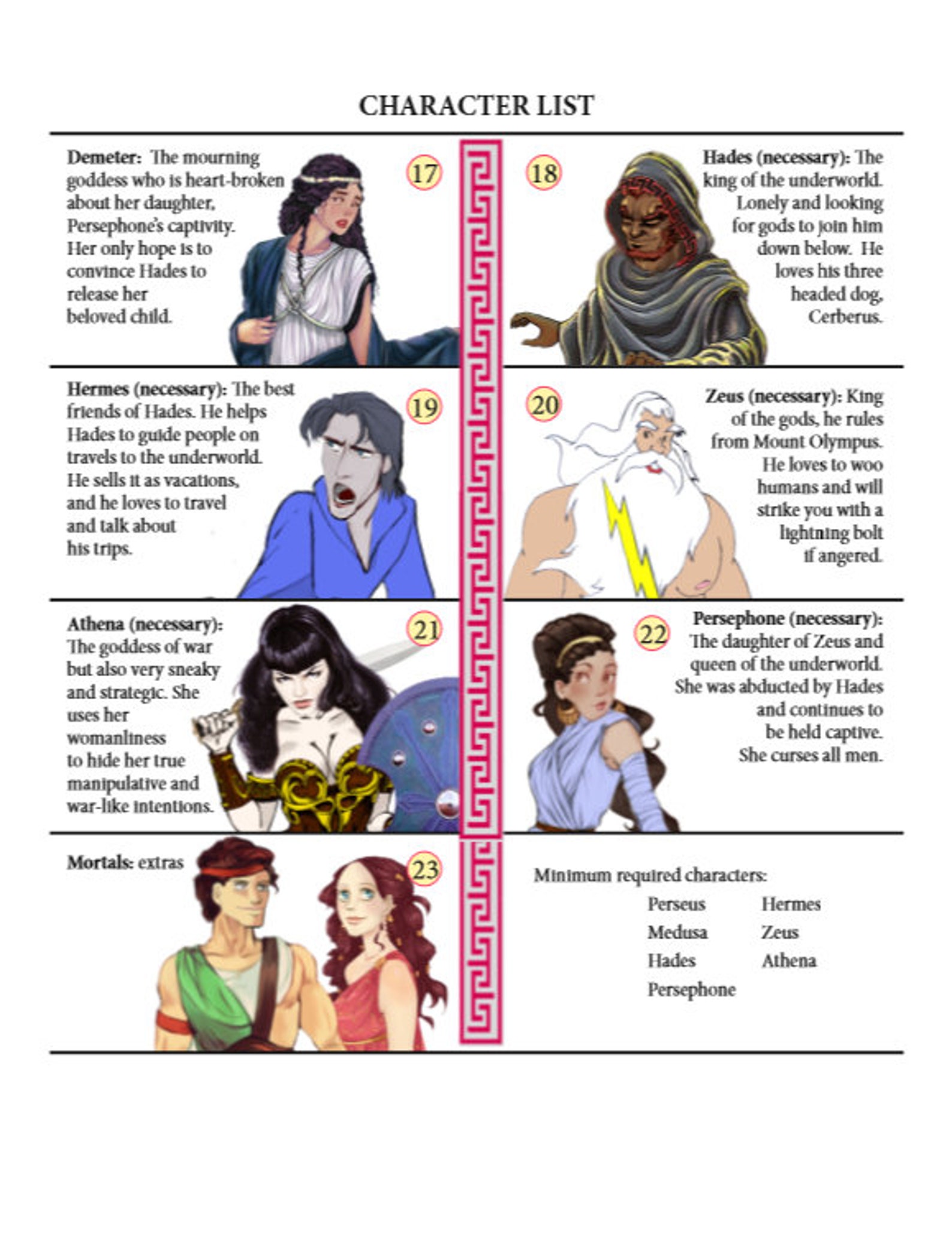 CHARACTER LIST

Demeter: The mourning goddess who is heart-broken about her daughter, Persephone's captivity. Her only hope is to convince Hades to release her beloved child.

17

18

Hades (necessary): The king of the underworld. Lonely and looking for gods to join him down below. He loves his three headed dog, Cerberus.

Hermes (necessary): The best friends of Hades. He helps Hades to guide people on travels to the underworld. He sells it as vacations, and he loves to travel and talk about his trips.

19

20

Zeus (necessary): King of the gods, he rules from Mount Olympus. He loves to woo humans and will strike you with a lightning bolt if angered.

Athena (necessary): The goddess of war but also very sneaky and strategic. She uses her womanliness to hide her true manipulative and war-like intentions.

21

22

Persephone (necessary): The daughter of Zeus and queen of the underworld. She was abducted by Hades and continues to be held captive. She curses all men.

Mortals: extras

23

Minimum required characters:
Perseus
Medusa
Hades
Persephone
Hermes
Zeus
Athena